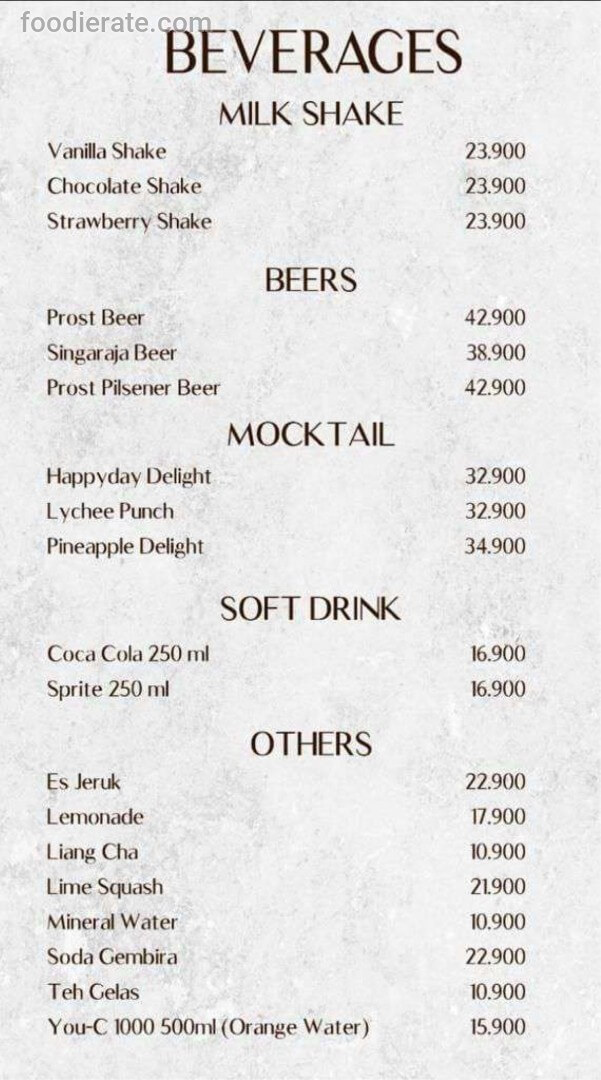 foodierate.com

BEVERAGES

MILK SHAKE

| | |
|---|---|
| Vanilla Shake | 23.900 |
| Chocolate Shake | 23.900 |
| Strawberry Shake | 23.900 |

BEERS

| | |
|---|---|
| Prost Beer | 42.900 |
| Singaraja Beer | 38.900 |
| Prost Pilsener Beer | 42.900 |

MOCKTAIL

| | |
|---|---|
| Happyday Delight | 32.900 |
| Lychee Punch | 32.900 |
| Pineapple Delight | 34.900 |

SOFT DRINK

| | |
|---|---|
| Coca Cola 250 ml | 16.900 |
| Sprite 250 ml | 16.900 |

OTHERS

| | |
|---|---|
| Es Jeruk | 22.900 |
| Lemonade | 17.900 |
| Liang Cha | 10.900 |
| Lime Squash | 21.900 |
| Mineral Water | 10.900 |
| Soda Gembira | 22.900 |
| Teh Gelas | 10.900 |
| You-C 1000 500ml (Orange Water) | 15.900 |